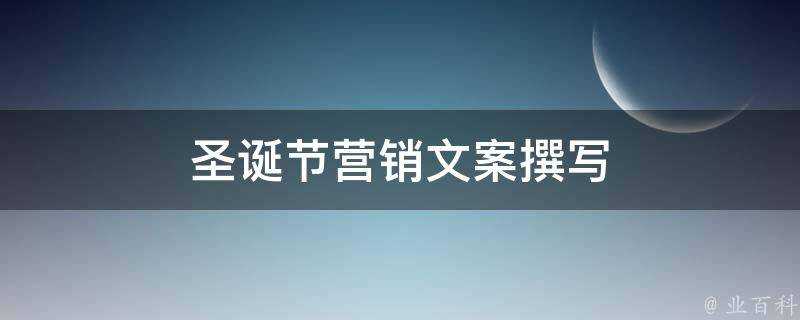 圣诞节营销文案撰写

@ 业百科